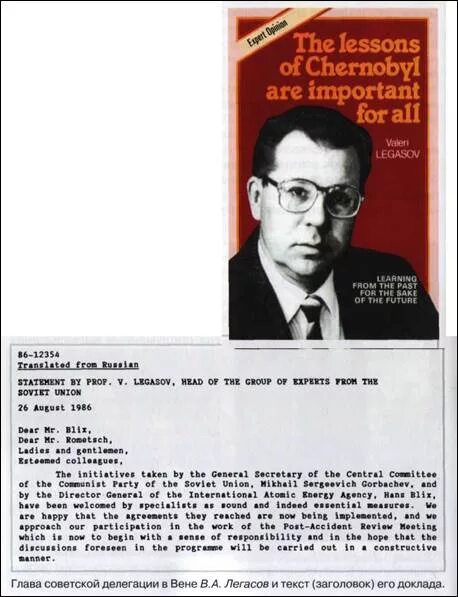 Expert Opinion

The lessons of Chernobyl are important for all

Valeri LEGASOV

LEARNING FROM THE PAST FOR THE SAKE OF THE FUTURE

86-12354
Translated from Russian

STATEMENT BY PROF. V. LEGASOV, HEAD OF THE GROUP OF EXPERTS FROM THE SOVIET UNION

26 August 1986

Dear Mr. Blix,
Dear Mr. Rometsch,
Ladies and gentlemen,
Esteemed colleagues,

The initiatives taken by the General Secretary of the Central Committee of the Communist Party of the Soviet Union, Mikhail Sergeevich Gorbachev, and by the Director General of the International Atomic Energy Agency, Hans Blix, have been welcomed by specialists as sound and indeed essential measures. We are happy that the agreements they reached are now being implemented, and we approach our participation in the work of the Post-Accident Review Meeting which is now to begin with a sense of responsibility and in the hope that the discussions foreseen in the programme will be carried out in a constructive manner.

Глава советской делегации в Вене В.А. Легасов и текст (заголовок) его доклада.